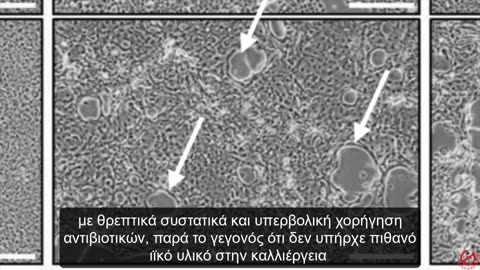 με θρεπτικά συστατικά και υπερβολική χορήγηση αντιβιοτικών, παρά το γεγονός ότι δεν υπήρχε πιθανό ιϊκό υλικό στην καλλιέργεια